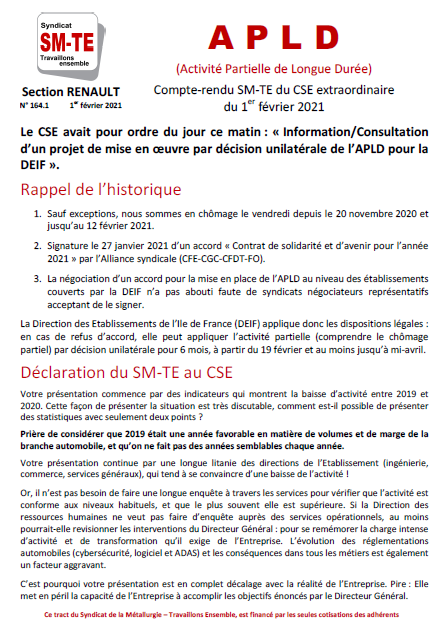 Syndicat
SM-TE
Travaillons ensemble

Section RENAULT
N° 164.1 1er février 2021

A P L D
(Activité Partielle de Longue Durée)
Compte-rendu SM-TE du CSE extraordinaire du 1er février 2021

Le CSE avait pour ordre du jour ce matin : « Information/Consultation d'un projet de mise en œuvre par décision unilatérale de l'APLD pour la DEIF ».

Rappel de l'historique

1. Sauf exceptions, nous sommes en chômage le vendredi depuis le 20 novembre 2020 et jusqu'au 12 février 2021.

2. Signature le 27 janvier 2021 d'un accord « Contrat de solidarité et d'avenir pour l'année 2021 » par l'Alliance syndicale (CFE-CGC-CFDT-FO).

3. La négociation d'un accord pour la mise en place de l'APLD au niveau des établissements couverts par la DEIF n'a pas abouti faute de syndicats négociateurs représentatifs acceptant de le signer.

La Direction des Etablissements de l'Ile de France (DEIF) applique donc les dispositions légales : en cas de refus d'accord, elle peut appliquer l'activité partielle (comprendre le chômage partiel) par décision unilatérale pour 6 mois, à partir du 19 février et au moins jusqu'à mi-avril.

Déclaration du SM-TE au CSE

Votre présentation commence par des indicateurs qui montrent la baisse d'activité entre 2019 et 2020. Cette façon de présenter la situation est très discutable, comment est-il possible de présenter des statistiques avec seulement deux points ?

Prière de considérer que 2019 était une année favorable en matière de volumes et de marge de la branche automobile, et qu'on ne fait pas des années semblables chaque année.

Votre présentation continue par une longue litanie des directions de l'Etablissement (ingénierie, commerce, services généraux), qui tend à se convaincre d'une baisse de l'activité !

Or, il n'est pas besoin de faire une longue enquête à travers les services pour vérifier que l'activité est conforme aux niveaux habituels, et que le plus souvent elle est supérieure. Si la Direction des ressources humaines ne veut pas faire d'enquête auprès des services opérationnels, au moins pourrait-elle revisionner les interventions du Directeur Général : pour se remémorer la charge intense d'activité et de transformation qu'il exige de l'Entreprise. L'évolution des réglementations automobiles (cybersécurité, logiciel et ADAS) et les conséquences dans tous les métiers est également un facteur aggravant.

C'est pourquoi votre présentation est en complet décalage avec la réalité de l'Entreprise. Pire : Elle met en péril la capacité de l'Entreprise à accomplir les objectifs énoncés par le Directeur Général.

Ce tract du Syndicat de la Métallurgie – Travaillons Ensemble, est financé par les seules cotisations des adhérents